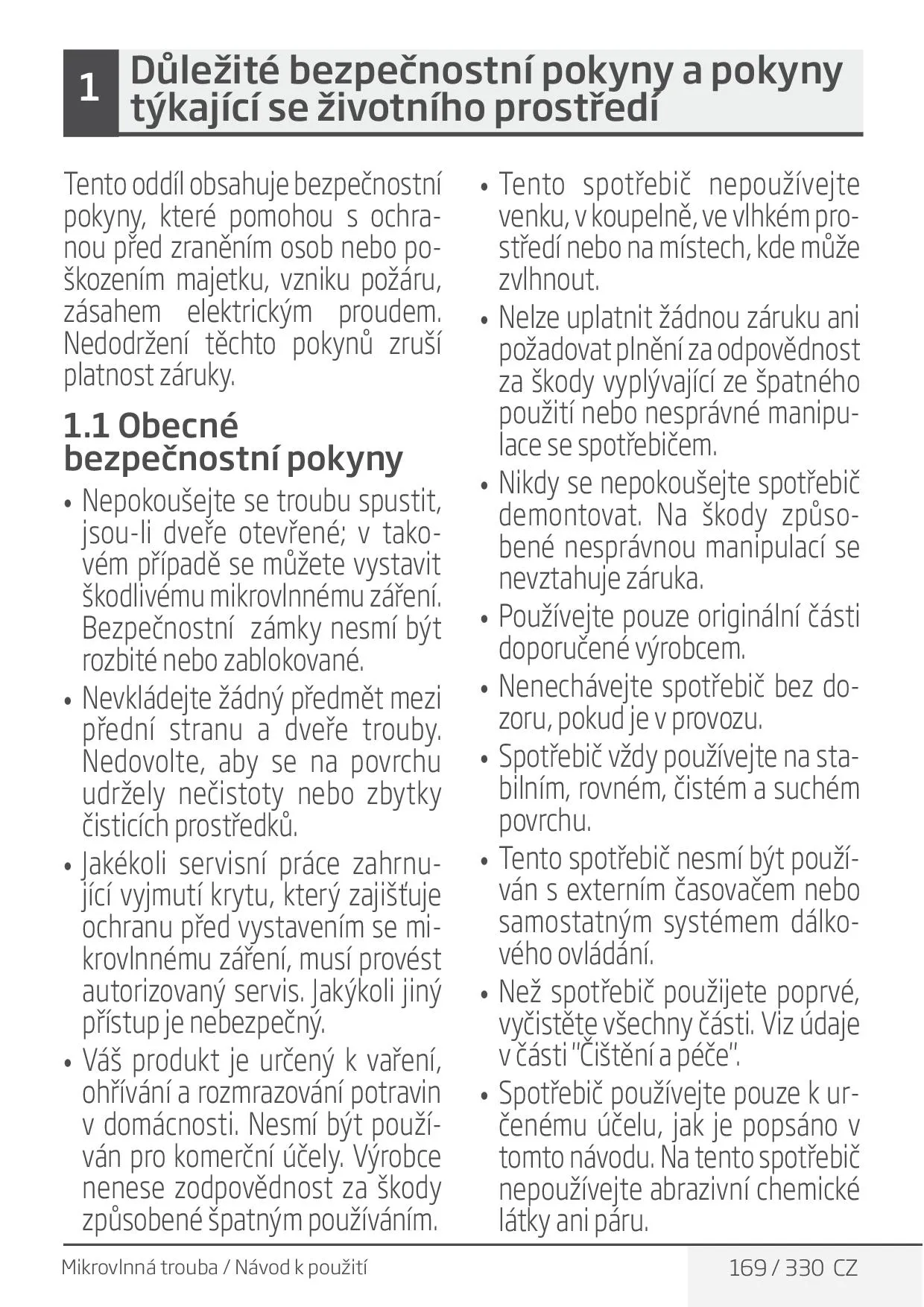 1 Důležité bezpečnostní pokyny a pokyny týkající se životního prostředí

Tento oddíl obsahuje bezpečnostní pokyny, které pomohou s ochranou před zraněním osob nebo poškozením majetku, vzniku požáru, zásahem elektrickým proudem. Nedodržení těchto pokynů zruší platnost záruky.

1.1 Obecné bezpečnostní pokyny

• Nepokoušejte se troubu spustit, jsou-li dveře otevřené; v takovém případě se můžete vystavit škodlivému mikrovlnnému záření. Bezpečnostní zámky nesmí být rozbité nebo zablokované.

• Nevkládejte žádný předmět mezi přední stranu a dveře trouby. Nedovolte, aby se na povrchu udržely nečistoty nebo zbytky čisticích prostředků.

• Jakékoli servisní práce zahrnující vyjmutí krytu, který zajišťuje ochranu před vystavením se mikrovlnnému záření, musí provést autorizovaný servis. Jakýkoli jiný přístup je nebezpečný.

• Váš produkt je určený k vaření, ohřívání a rozmrazování potravin v domácnosti. Nesmí být používán pro komerční účely. Výrobce nenese zodpovědnost za škody způsobené špatným používáním.

• Tento spotřebič nepoužívejte venku, v koupelně, ve vlhkém prostředí nebo na místech, kde může zvlhnout.

• Nelze uplatnit žádnou záruku ani požadovat plnění za odpovědnost za škody vyplývající ze špatného použití nebo nesprávné manipulace se spotřebičem.

• Nikdy se nepokoušejte spotřebič demontovat. Na škody způsobené nesprávnou manipulací se nevztahuje záruka.

• Používejte pouze originální části doporučené výrobcem.

• Nenechávejte spotřebič bez dozoru, pokud je v provozu.

• Spotřebič vždy používejte na stabilním, rovném, čistém a suchém povrchu.

• Tento spotřebič nesmí být používán s externím časovačem nebo samostatným systémem dálkového ovládání.

• Než spotřebič použijete poprvé, vyčistěte všechny části. Viz údaje v části "Čištění a péče".

• Spotřebič používejte pouze k určenému účelu, jak je popsáno v tomto návodu. Na tento spotřebič nepoužívejte abrazivní chemické látky ani páru.

Mikrovlnná trouba / Návod k použití 169 / 330 CZ